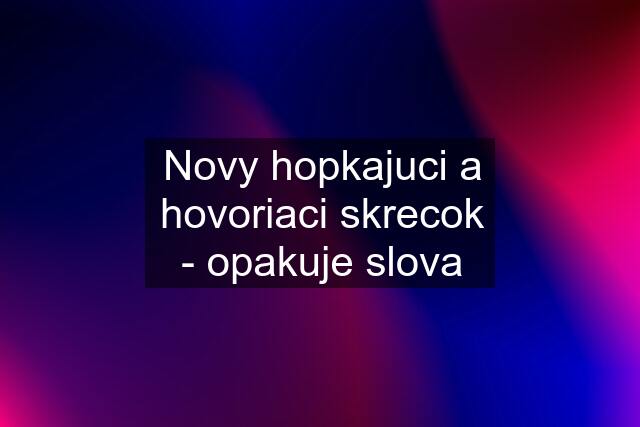 Novy hopkajuci a hovoriaci skrecok - opakuje slova